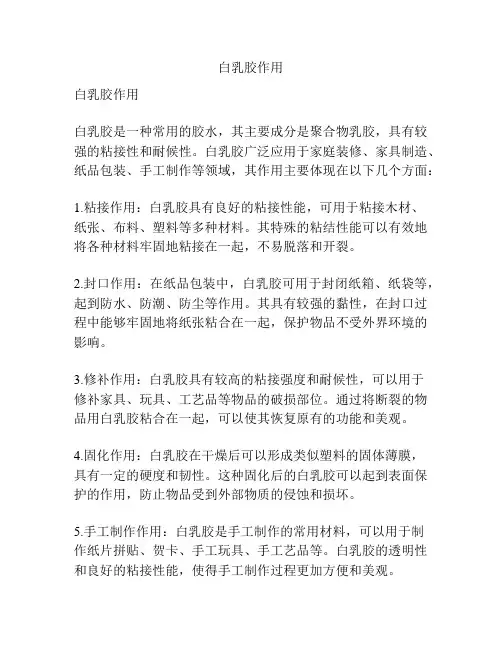 白乳胶作用

白乳胶作用

白乳胶是一种常用的胶水，其主要成分是聚合物乳胶，具有较强的粘接性和耐候性。白乳胶广泛应用于家庭装修、家具制造、纸品包装、手工制作等领域，其作用主要体现在以下几个方面：

1.粘接作用：白乳胶具有良好的粘接性能，可用于粘接木材、纸张、布料、塑料等多种材料。其特殊的粘结性能可以有效地将各种材料牢固地粘接在一起，不易脱落和开裂。

2.封口作用：在纸品包装中，白乳胶可用于封闭纸箱、纸袋等，起到防水、防潮、防尘等作用。其具有较强的黏性，在封口过程中能够牢固地将纸张粘合在一起，保护物品不受外界环境的影响。

3.修补作用：白乳胶具有较高的粘接强度和耐候性，可以用于修补家具、玩具、工艺品等物品的破损部位。通过将断裂的物品用白乳胶粘合在一起，可以使其恢复原有的功能和美观。

4.固化作用：白乳胶在干燥后可以形成类似塑料的固体薄膜，具有一定的硬度和韧性。这种固化后的白乳胶可以起到表面保护的作用，防止物品受到外部物质的侵蚀和损坏。

5.手工制作作用：白乳胶是手工制作的常用材料，可以用于制作纸片拼贴、贺卡、手工玩具、手工艺品等。白乳胶的透明性和良好的粘接性能，使得手工制作过程更加方便和美观。